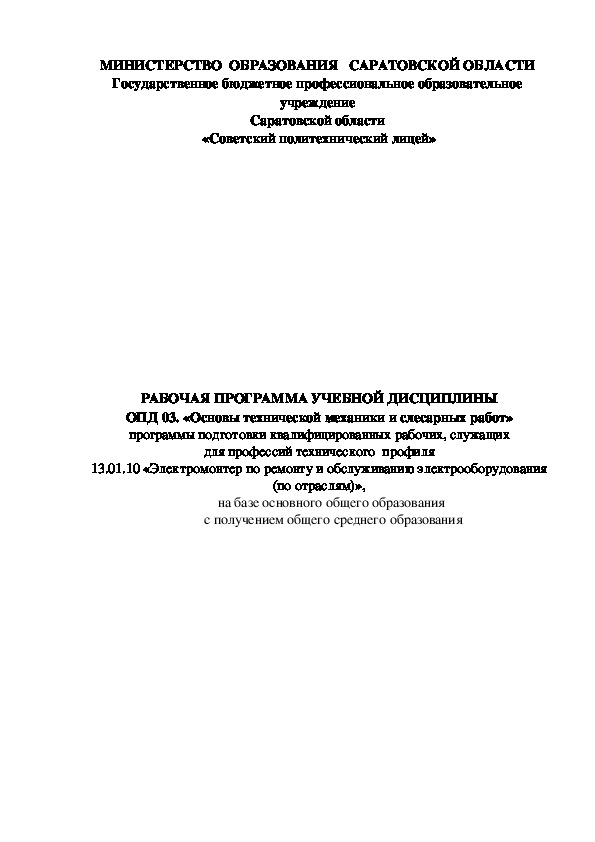 МИНИСТЕРСТВО ОБРАЗОВАНИЯ САРАТОВСКОЙ ОБЛАСТИ
Государственное бюджетное профессиональное образовательное учреждение
Саратовской области
«Советский политехнический лицей»

РАБОЧАЯ ПРОГРАММА УЧЕБНОЙ ДИСЦИПЛИНЫ
ОПД 03. «Основы технической механики и слесарных работ»
программы подготовки квалифицированных рабочих, служащих
для профессий технического профиля
13.01.10 «Электромонтер по ремонту и обслуживанию электрооборудования (по отраслям)»,
на базе основного общего образования
с получением общего среднего образования